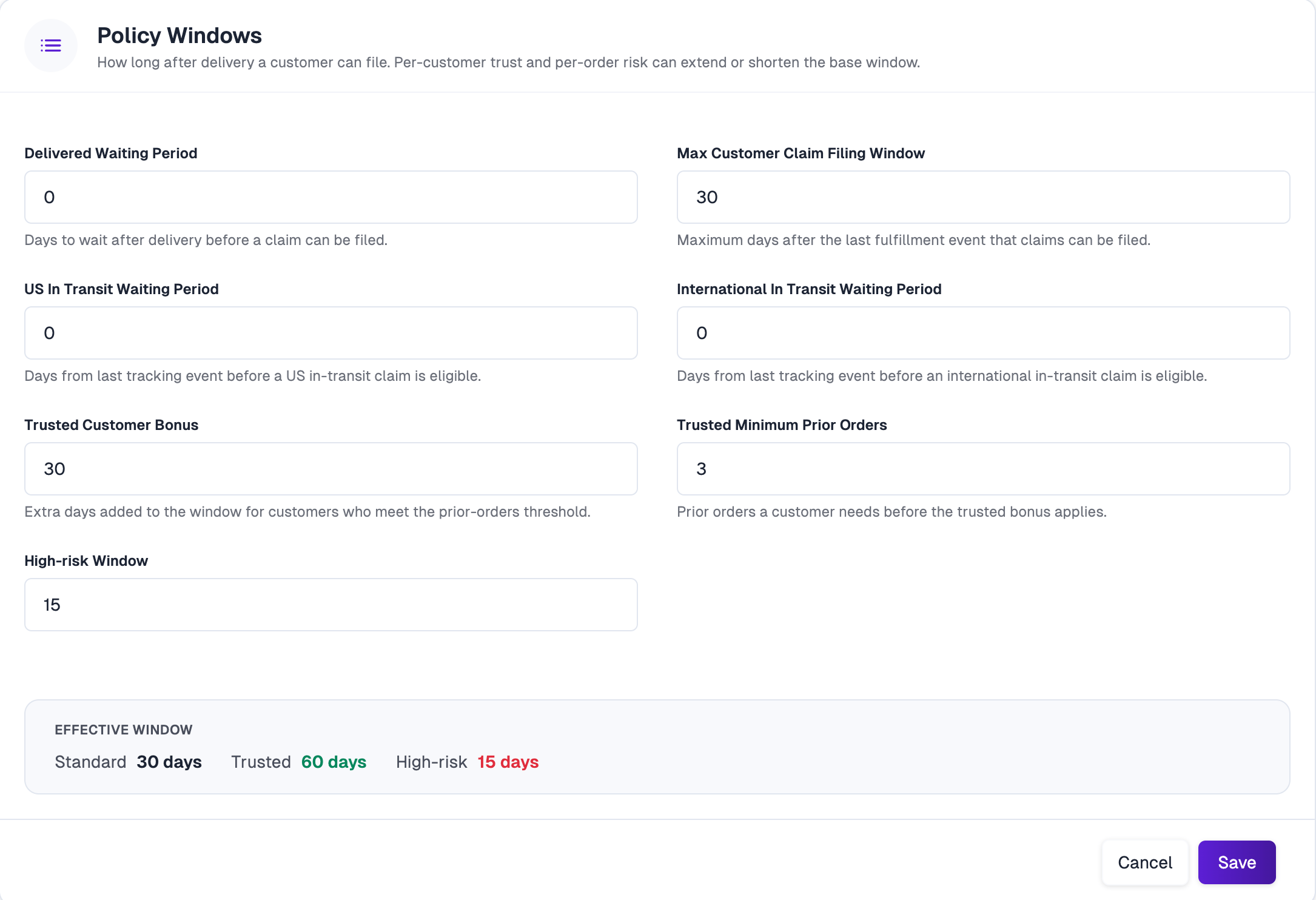 Policy Windows
How long after delivery a customer can file. Per-customer trust and per-order risk can extend or shorten the base window.

Delivered Waiting Period
0
Days to wait after delivery before a claim can be filed.

US In Transit Waiting Period
0
Days from last tracking event before a US in-transit claim is eligible.

Trusted Customer Bonus
30
Extra days added to the window for customers who meet the prior-orders threshold.

High-risk Window
15

Max Customer Claim Filing Window
30
Maximum days after the last fulfillment event that claims can be filed.

International In Transit Waiting Period
0
Days from last tracking event before an international in-transit claim is eligible.

Trusted Minimum Prior Orders
3
Prior orders a customer needs before the trusted bonus applies.

EFFECTIVE WINDOW
Standard 30 days Trusted 60 days High-risk 15 days

Cancel Save